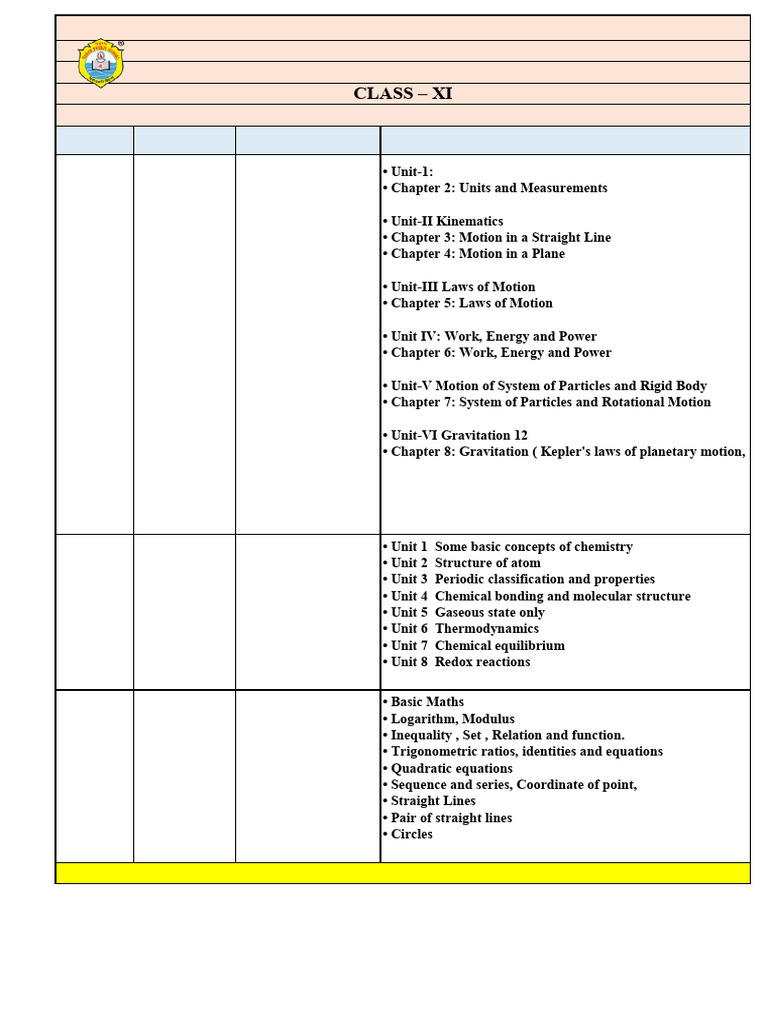 CLASS – XI

• Unit-1:
• Chapter 2: Units and Measurements

• Unit-II Kinematics
• Chapter 3: Motion in a Straight Line
• Chapter 4: Motion in a Plane

• Unit-III Laws of Motion
• Chapter 5: Laws of Motion

• Unit IV: Work, Energy and Power
• Chapter 6: Work, Energy and Power

• Unit-V Motion of System of Particles and Rigid Body
• Chapter 7: System of Particles and Rotational Motion

• Unit-VI Gravitation 12
• Chapter 8: Gravitation ( Kepler's laws of planetary motion,

• Unit 1 Some basic concepts of chemistry
• Unit 2 Structure of atom
• Unit 3 Periodic classification and properties
• Unit 4 Chemical bonding and molecular structure
• Unit 5 Gaseous state only
• Unit 6 Thermodynamics
• Unit 7 Chemical equilibrium
• Unit 8 Redox reactions

• Basic Maths
• Logarithm, Modulus
• Inequality , Set , Relation and function.
• Trigonometric ratios, identities and equations
• Quadratic equations
• Sequence and series, Coordinate of point,
• Straight Lines
• Pair of straight lines
• Circles